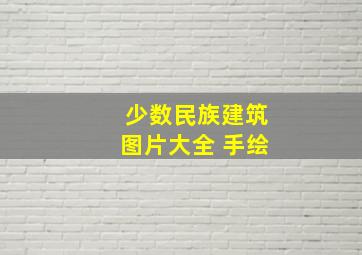 少数民族建筑
图片大全 手绘